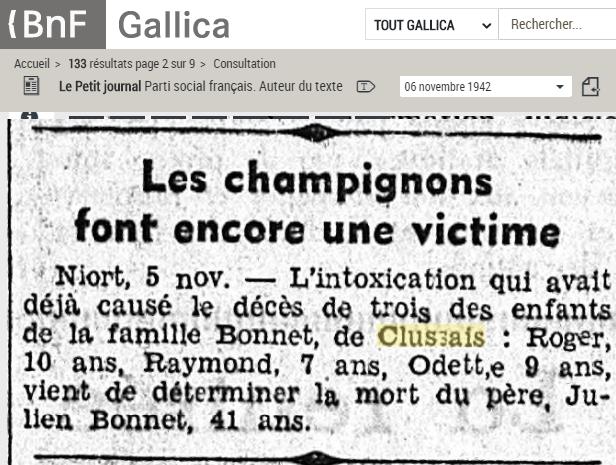 {BnF Gallica

TOUT GALLICA
Rechercher...

Accueil > 133 résultats page 2 sur 9 > Consultation

Le Petit journal Parti social français. Auteur du texte

06 novembre 1942

Les champignons font encore une victime

Niort, 5 nov. — L'intoxication qui avait déjà causé le décès de trois des enfants de la famille Bonnet, de Clussais : Roger, 10 ans, Raymond, 7 ans, Odett,e 9 ans, vient de déterminer la mort du père, Julien Bonnet, 41 ans.